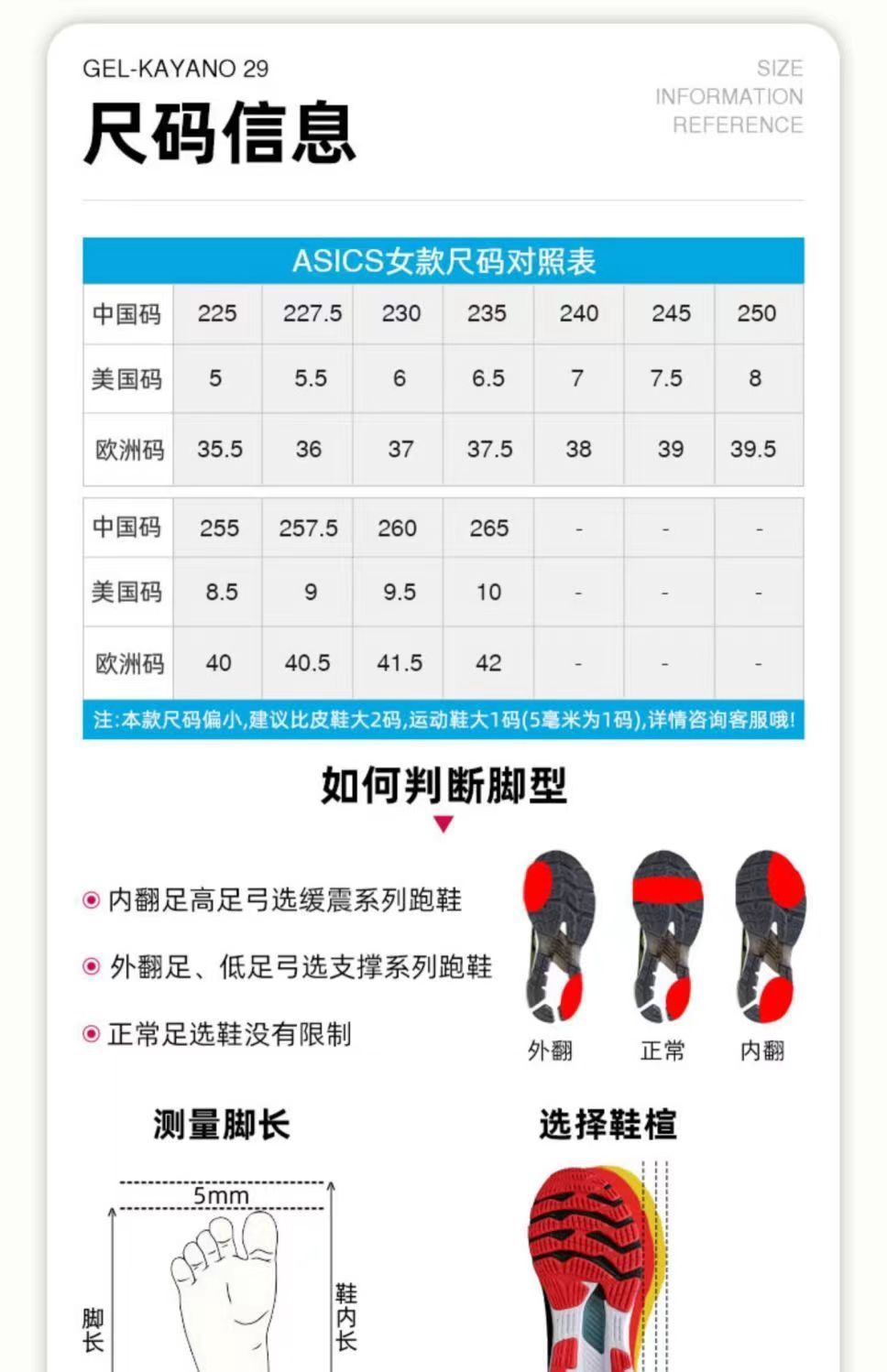 GEL-KAYANO 29

尺码信息

SIZE
INFORMATION
REFERENCE

ASICS女款尺码对照表

| 中国码 | 225 | 227.5 | 230 | 235 | 240 | 245 | 250 |
|---|---|---|---|---|---|---|---|
| 美国码 | 5 | 5.5 | 6 | 6.5 | 7 | 7.5 | 8 |
| 欧洲码 | 35.5 | 36 | 37 | 37.5 | 38 | 39 | 39.5 |

| 中国码 | 255 | 257.5 | 260 | 265 | - | - | - |
|---|---|---|---|---|---|---|---|
| 美国码 | 8.5 | 9 | 9.5 | 10 | - | - | - |
| 欧洲码 | 40 | 40.5 | 41.5 | 42 | - | - | - |

注:本款尺码偏小,建议比皮鞋大2码,运动鞋大1码(5毫米为1码),详情咨询客服哦!

如何判断脚型

内翻足高足弓选缓震系列跑鞋

外翻足、低足弓选支撑系列跑鞋

正常足选鞋没有限制

外翻 正常 内翻

测量脚长

5mm

脚长

鞋内长

选择鞋楦